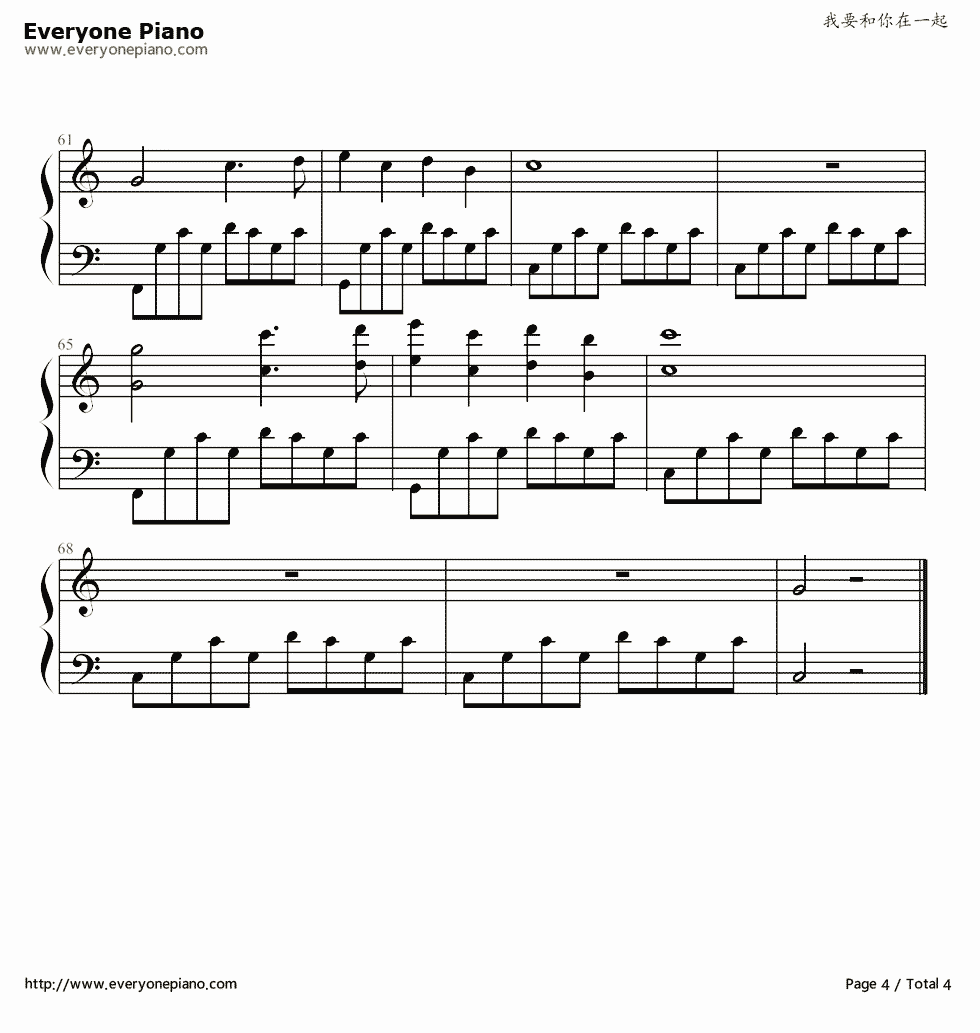 Everyone Piano
www.everyonepiano.com

我要和你在一起

61

65

68

http://www.everyonepiano.com

Page 4 / Total 4